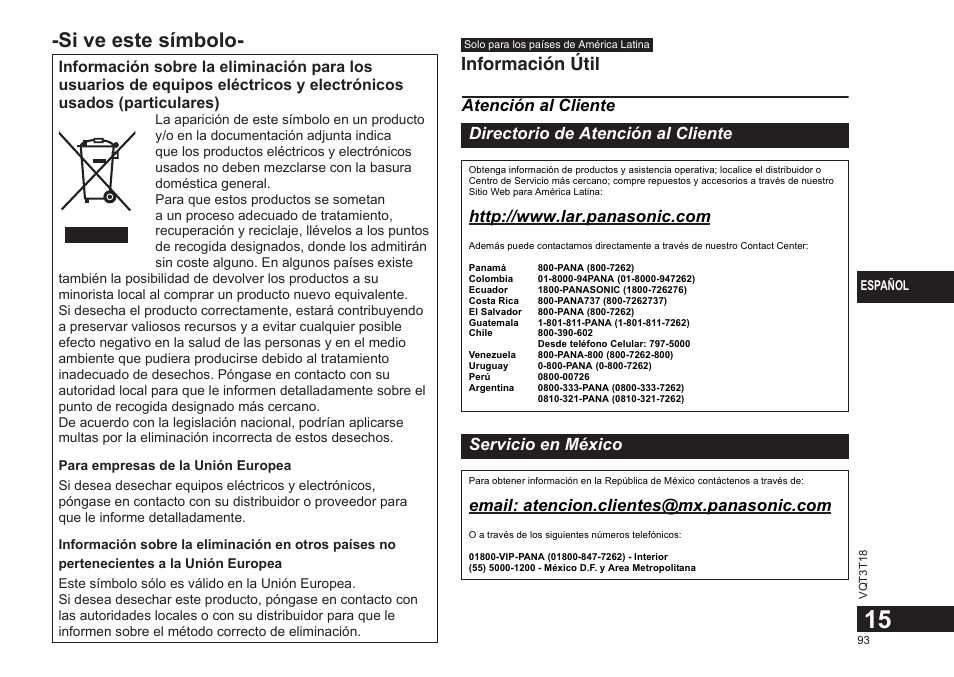 -Si ve este símbolo-

Información sobre la eliminación para los usuarios de equipos eléctricos y electrónicos usados (particulares)

La aparición de este símbolo en un producto y/o en la documentación adjunta indica que los productos eléctricos y electrónicos usados no deben mezclarse con la basura doméstica general.
Para que estos productos se sometan a un proceso adecuado de tratamiento, recuperación y reciclaje, llévelos a los puntos de recogida designados, donde los admitirán sin coste alguno. En algunos países existe también la posibilidad de devolver los productos a su minorista local al comprar un producto nuevo equivalente.
Si desecha el producto correctamente, estará contribuyendo a preservar valiosos recursos y a evitar cualquier posible efecto negativo en la salud de las personas y en el medio ambiente que pudiera producirse debido al tratamiento inadecuado de desechos. Póngase en contacto con su autoridad local para que le informen detalladamente sobre el punto de recogida designado más cercano.
De acuerdo con la legislación nacional, podrían aplicarse multas por la eliminación incorrecta de estos desechos.

Para empresas de la Unión Europea

Si desea desechar equipos eléctricos y electrónicos, póngase en contacto con su distribuidor o proveedor para que le informe detalladamente.

Información sobre la eliminación en otros países no pertenecientes a la Unión Europea

Este símbolo sólo es válido en la Unión Europea.
Si desea desechar este producto, póngase en contacto con las autoridades locales o con su distribuidor para que le informen sobre el método correcto de eliminación.

Solo para los países de América Latina

Información Útil

Atención al Cliente

Directorio de Atención al Cliente

Obtenga información de productos y asistencia operativa; localice el distribuidor o Centro de Servicio más cercano; compre repuestos y accesorios a través de nuestro Sitio Web para América Latina:

http://www.lar.panasonic.com

Además puede contactarnos directamente a través de nuestro Contact Center:

| | |
|---|---|
| Panamá | 800-PANA (800-7262) |
| Colombia | 01-8000-94PANA (01-8000-947262) |
| Ecuador | 1800-PANASONIC (1800-726276) |
| Costa Rica | 800-PANA737 (800-7262737) |
| El Salvador | 800-PANA (800-7262) |
| Guatemala | 1-801-811-PANA (1-801-811-7262) |
| Chile | 800-390-602 |
| | Desde teléfono Celular: 797-5000 |
| Venezuela | 800-PANA-800 (800-7262-800) |
| Uruguay | 0-800-PANA (0-800-7262) |
| Perú | 0800-00726 |
| Argentina | 0800-333-PANA (0800-333-7262) |
| | 0810-321-PANA (0810-321-7262) |

Servicio en México

Para obtener información en la República de México contáctenos a través de:

email: atencion.clientes@mx.panasonic.com

O a través de los siguientes números telefónicos:

01800-VIP-PANA (01800-847-7262) - Interior
(55) 5000-1200 - México D.F. y Area Metropolitana

ESPAÑOL

VQT3T18

15

93